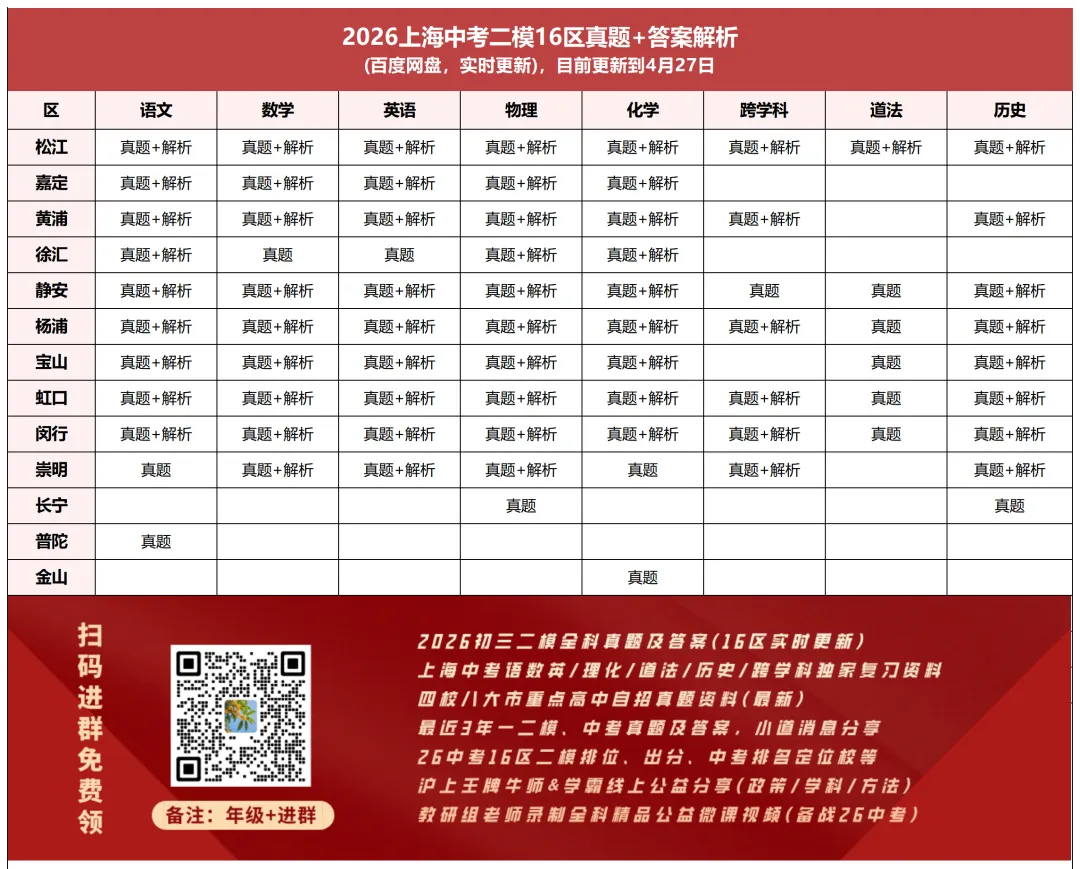 2026上海中考二模16区真题+答案解析
(百度网盘，实时更新)，目前更新到4月27日

| 区 | 语文 | 数学 | 英语 | 物理 | 化学 | 跨学科 | 道法 | 历史 |
|---|---|---|---|---|---|---|---|---|
| 松江 | 真题+解析 | 真题+解析 | 真题+解析 | 真题+解析 | 真题+解析 | 真题+解析 | 真题+解析 | 真题+解析 |
| 嘉定 | 真题+解析 | 真题+解析 | 真题+解析 | 真题+解析 | 真题+解析 | | | |
| 黄浦 | 真题+解析 | 真题+解析 | 真题+解析 | 真题+解析 | 真题+解析 | 真题+解析 | | 真题+解析 |
| 徐汇 | 真题+解析 | 真题 | 真题 | 真题+解析 | 真题+解析 | | | |
| 静安 | 真题+解析 | 真题+解析 | 真题+解析 | 真题+解析 | 真题+解析 | 真题 | 真题 | 真题+解析 |
| 杨浦 | 真题+解析 | 真题+解析 | 真题+解析 | 真题+解析 | 真题+解析 | 真题+解析 | 真题 | 真题+解析 |
| 宝山 | 真题+解析 | 真题+解析 | 真题+解析 | 真题+解析 | 真题+解析 | | 真题 | 真题+解析 |
| 虹口 | 真题+解析 | 真题+解析 | 真题+解析 | 真题+解析 | 真题+解析 | 真题+解析 | 真题 | 真题+解析 |
| 闵行 | 真题+解析 | 真题+解析 | 真题+解析 | 真题+解析 | 真题+解析 | 真题+解析 | 真题 | 真题+解析 |
| 崇明 | 真题 | 真题+解析 | 真题+解析 | 真题+解析 | 真题 | 真题+解析 | | 真题+解析 |
| 长宁 | | | | 真题 | | | | 真题 |
| 普陀 | 真题 | | | | | | | |
| 金山 | | | | | 真题 | | | |

扫码进群免费领

备注：年级+进群

2026初三二模全科真题及答案(16区实时更新)
上海中考语数英/理化/道法/历史/跨学科独家复习资料
四校八大市重点高中自招真题资料(最新)
最近3年一二模、中考真题及答案，小道消息分享
26中考16区二模排位、出分、中考排名定位校等
沪上王牌牛师&学霸线上公益分享(政策/学科/方法)
教研组老师录制全科精品公益微课视频(备战26中考)